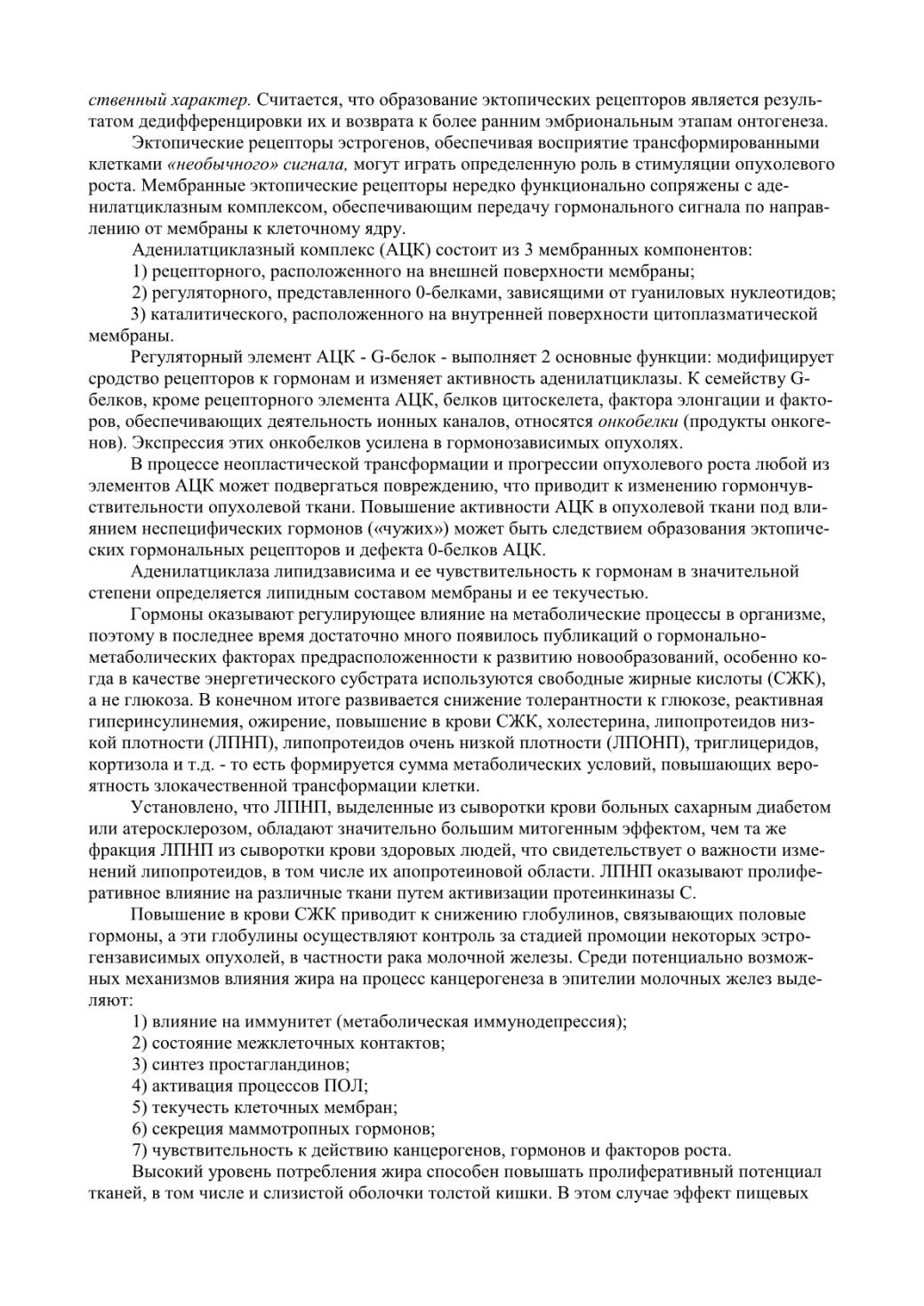 ственный характер. Считается, что образование эктопических рецепторов является результатом дедифференцировки их и возврата к более ранним эмбриональным этапам онтогенеза.

Эктопические рецепторы эстрогенов, обеспечивая восприятие трансформированными клетками «необычного» сигнала, могут играть определенную роль в стимуляции опухолевого роста. Мембранные эктопические рецепторы нередко функционально сопряжены с аденилатциклазным комплексом, обеспечивающим передачу гормонального сигнала по направлению от мембраны к клеточному ядру.

Аденилатциклазный комплекс (АЦК) состоит из 3 мембранных компонентов:

1) рецепторного, расположенного на внешней поверхности мембраны;

2) регуляторного, представленного 0-белками, зависящими от гуаниловых нуклеотидов;

3) каталитического, расположенного на внутренней поверхности цитоплазматической мембраны.

Регуляторный элемент АЦК - G-белок - выполняет 2 основные функции: модифицирует сродство рецепторов к гормонам и изменяет активность аденилатциклазы. К семейству G-белков, кроме рецепторного элемента АЦК, белков цитоскелета, фактора элонгации и факторов, обеспечивающих деятельность ионных каналов, относятся онкобелки (продукты онкогенов). Экспрессия этих онкобелков усилена в гормонозависимых опухолях.

В процессе неопластической трансформации и прогрессии опухолевого роста любой из элементов АЦК может подвергаться повреждению, что приводит к изменению гормончувствительности опухолевой ткани. Повышение активности АЦК в опухолевой ткани под влиянием неспецифических гормонов («чужих») может быть следствием образования эктопических гормональных рецепторов и дефекта 0-белков АЦК.

Аденилатциклаза липидзависима и ее чувствительность к гормонам в значительной степени определяется липидным составом мембраны и ее текучестью.

Гормоны оказывают регулирующее влияние на метаболические процессы в организме, поэтому в последнее время достаточно много появилось публикаций о гормонально-метаболических факторах предрасположенности к развитию новообразований, особенно когда в качестве энергетического субстрата используются свободные жирные кислоты (СЖК), а не глюкоза. В конечном итоге развивается снижение толерантности к глюкозе, реактивная гиперинсулинемия, ожирение, повышение в крови СЖК, холестерина, липопротеидов низкой плотности (ЛПНП), липопротеидов очень низкой плотности (ЛПОНП), триглицеридов, кортизола и т.д. - то есть формируется сумма метаболических условий, повышающих вероятность злокачественной трансформации клетки.

Установлено, что ЛПНП, выделенные из сыворотки крови больных сахарным диабетом или атеросклерозом, обладают значительно большим митогенным эффектом, чем та же фракция ЛПНП из сыворотки крови здоровых людей, что свидетельствует о важности изменений липопротеидов, в том числе их апопротеиновой области. ЛПНП оказывают пролиферативное влияние на различные ткани путем активизации протеинкиназы С.

Повышение в крови СЖК приводит к снижению глобулинов, связывающих половые гормоны, а эти глобулины осуществляют контроль за стадией промоции некоторых эстрогензависимых опухолей, в частности рака молочной железы. Среди потенциально возможных механизмов влияния жира на процесс канцерогенеза в эпителии молочных желез выделяют:

1) влияние на иммунитет (метаболическая иммунодепрессия);

2) состояние межклеточных контактов;

3) синтез простагландинов;

4) активация процессов ПОЛ;

5) текучесть клеточных мембран;

6) секреция маммотропных гормонов;

7) чувствительность к действию канцерогенов, гормонов и факторов роста.

Высокий уровень потребления жира способен повышать пролиферативный потенциал тканей, в том числе и слизистой оболочки толстой кишки. В этом случае эффект пищевых